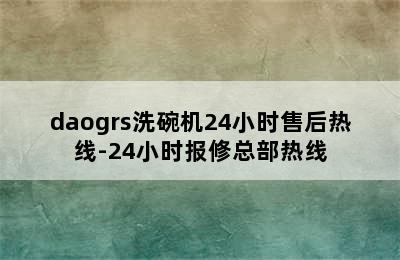 daogrs洗碗机24小时售后热线-24小时报修总部热线